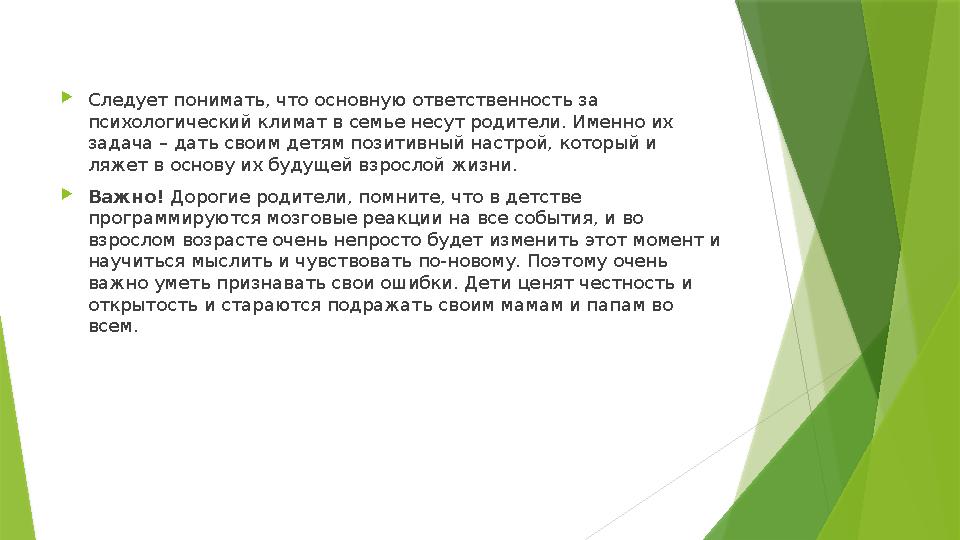 Следует понимать, что основную ответственность за психологический климат в семье несут родители. Именно их задача – дать своим детям позитивный настрой, который и ляжет в основу их будущей взрослой жизни.

Важно! Дорогие родители, помните, что в детстве программируются мозговые реакции на все события, и во взрослом возрасте очень непросто будет изменить этот момент и научиться мыслить и чувствовать по-новому. Поэтому очень важно уметь признавать свои ошибки. Дети ценят честность и открытость и стараются подражать своим мамам и папам во всем.